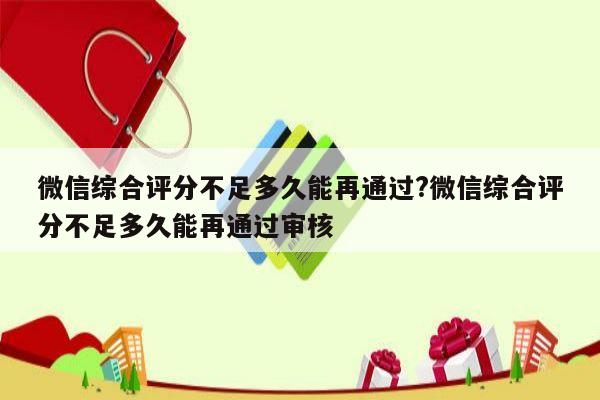 微信综合评分不足多久能再通过?微信综合评分不足多久能再通过审核